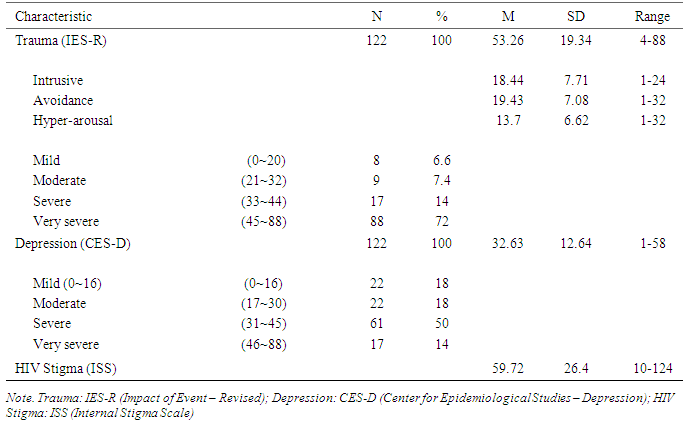 | Characteristic | | N | % | M | SD | Range |
|---|---|---|---|---|---|---|
| Trauma (IES-R) | | 122 | 100 | 53.26 | 19.34 | 4-88 |
| Intrusive | | | | 18.44 | 7.71 | 1-24 |
| Avoidance | | | | 19.43 | 7.08 | 1-32 |
| Hyper-arousal | | | | 13.7 | 6.62 | 1-32 |
| Mild | (0~20) | 8 | 6.6 | | | |
| Moderate | (21~32) | 9 | 7.4 | | | |
| Severe | (33~44) | 17 | 14 | | | |
| Very severe | (45~88) | 88 | 72 | | | |
| Depression (CES-D) | | 122 | 100 | 32.63 | 12.64 | 1-58 |
| Mild (0~16) | (0~16) | 22 | 18 | | | |
| Moderate | (17~30) | 22 | 18 | | | |
| Severe | (31~45) | 61 | 50 | | | |
| Very severe | (46~88) | 17 | 14 | | | |
| HIV Stigma (ISS) | | | | 59.72 | 26.4 | 10-124 |

Note. Trauma: IES-R (Impact of Event – Revised); Depression: CES-D (Center for Epidemiological Studies – Depression); HIV Stigma: ISS (Internal Stigma Scale)